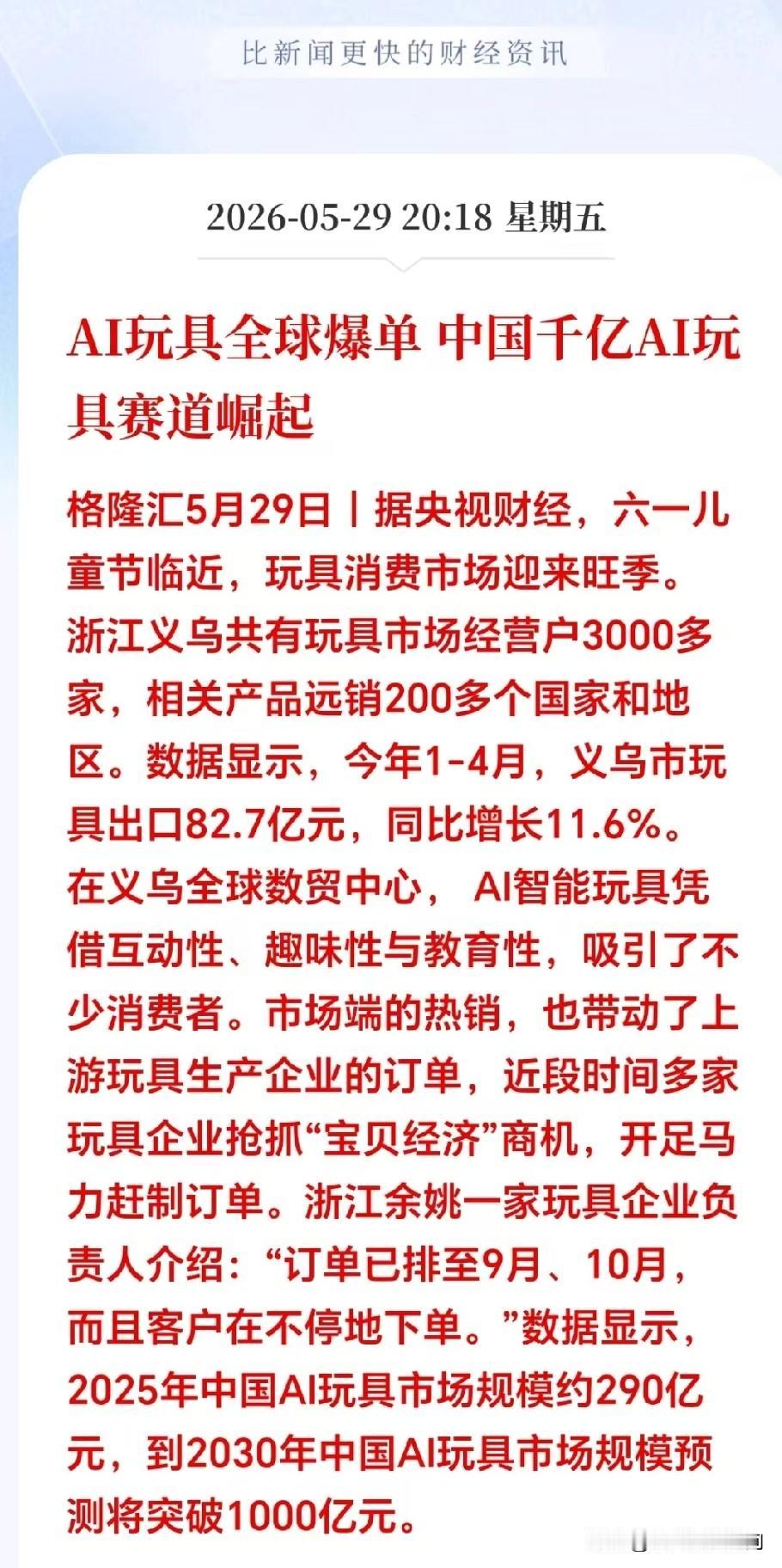 比新闻更快的财经资讯

2026-05-29 20:18 星期五

AI玩具全球爆单 中国千亿AI玩具赛道崛起

格隆汇5月29日丨据央视财经，六一儿童节临近，玩具消费市场迎来旺季。浙江义乌共有玩具市场经营户3000多家，相关产品远销200多个国家和地区。数据显示，今年1-4月，义乌市玩具出口82.7亿元，同比增长11.6%。在义乌全球数贸中心， AI智能玩具凭借互动性、趣味性与教育性，吸引了不少消费者。市场端的热销，也带动了上游玩具生产企业的订单，近段时间多家玩具企业抢抓“宝贝经济”商机，开足马力赶制订单。浙江余姚一家玩具企业负责人介绍：“订单已排至9月、10月，而且客户在不停地下单。”数据显示，2025年中国AI玩具市场规模约290亿元，到2030年中国AI玩具市场规模预测将突破1000亿元。